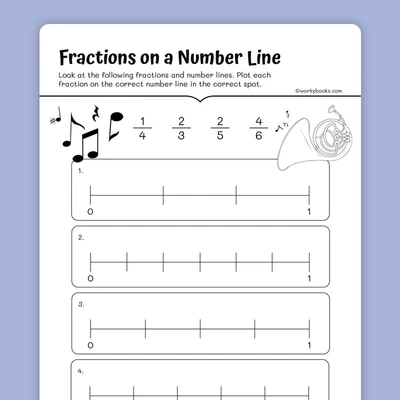 Fractions on a Number Line

Look at the following fractions and number lines. Plot each fraction on the correct number line in the correct spot.

©workybooks.com

$\frac{1}{4}$ $\frac{2}{3}$ $\frac{2}{5}$ $\frac{4}{6}$

1.

0 1

2.

0 1

3.

0 1

4.